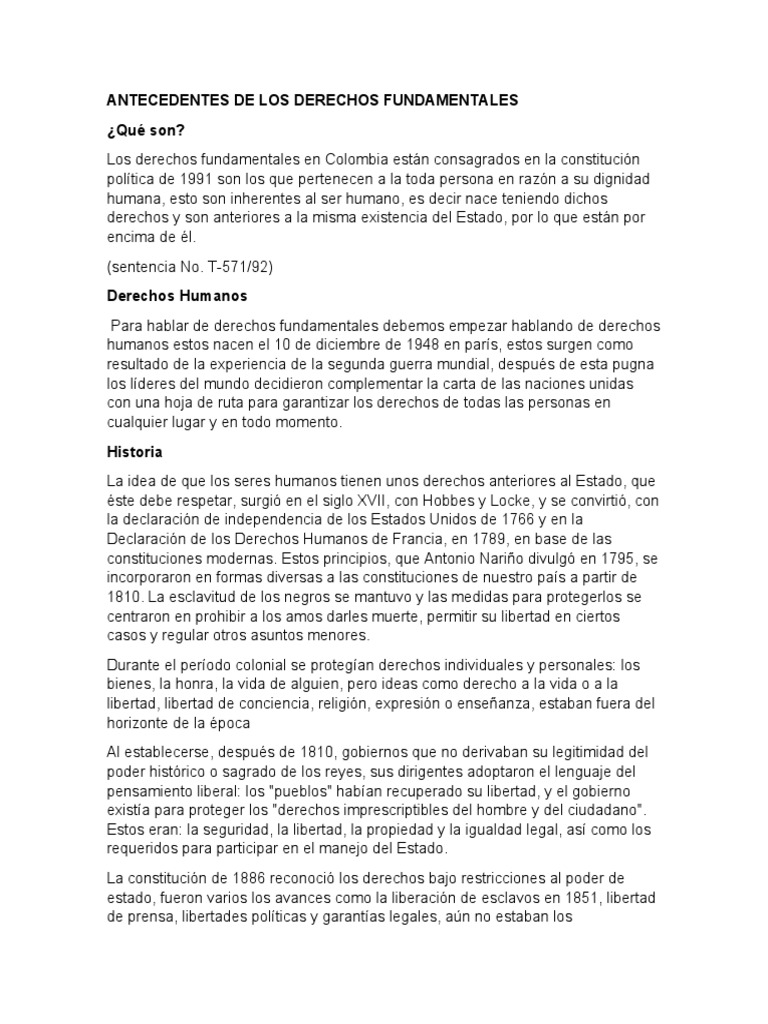 ANTECEDENTES DE LOS DERECHOS FUNDAMENTALES

¿Qué son?

Los derechos fundamentales en Colombia están consagrados en la constitución política de 1991 son los que pertenecen a la toda persona en razón a su dignidad humana, esto son inherentes al ser humano, es decir nace teniendo dichos derechos y son anteriores a la misma existencia del Estado, por lo que están por encima de él.

(sentencia No. T-571/92)

Derechos Humanos

Para hablar de derechos fundamentales debemos empezar hablando de derechos humanos estos nacen el 10 de diciembre de 1948 en parís, estos surgen como resultado de la experiencia de la segunda guerra mundial, después de esta pugna los líderes del mundo decidieron complementar la carta de las naciones unidas con una hoja de ruta para garantizar los derechos de todas las personas en cualquier lugar y en todo momento.

Historia

La idea de que los seres humanos tienen unos derechos anteriores al Estado, que èste debe respetar, surgió en el siglo XVII, con Hobbes y Locke, y se convirtió, con la declaración de independencia de los Estados Unidos de 1766 y en la Declaración de los Derechos Humanos de Francia, en 1789, en base de las constituciones modernas. Estos principios, que Antonio Nariño divulgó en 1795, se incorporaron en formas diversas a las constituciones de nuestro país a partir de 1810. La esclavitud de los negros se mantuvo y las medidas para protegerlos se centraron en prohibir a los amos darles muerte, permitir su libertad en ciertos casos y regular otros asuntos menores.

Durante el período colonial se protegían derechos individuales y personales: los bienes, la honra, la vida de alguien, pero ideas como derecho a la vida o a la libertad, libertad de conciencia, religión, expresión o enseñanza, estaban fuera del horizonte de la época

Al establecerse, después de 1810, gobiernos que no derivaban su legitimidad del poder histórico o sagrado de los reyes, sus dirigentes adoptaron el lenguaje del pensamiento liberal: los "pueblos" habían recuperado su libertad, y el gobierno existía para proteger los "derechos imprescriptibles del hombre y del ciudadano". Estos eran: la seguridad, la libertad, la propiedad y la igualdad legal, así como los requeridos para participar en el manejo del Estado.

La constitución de 1886 reconoció los derechos bajo restricciones al poder de estado, fueron varios los avances como la liberación de esclavos en 1851, libertad de prensa, libertades políticas y garantías legales, aún no estaban los